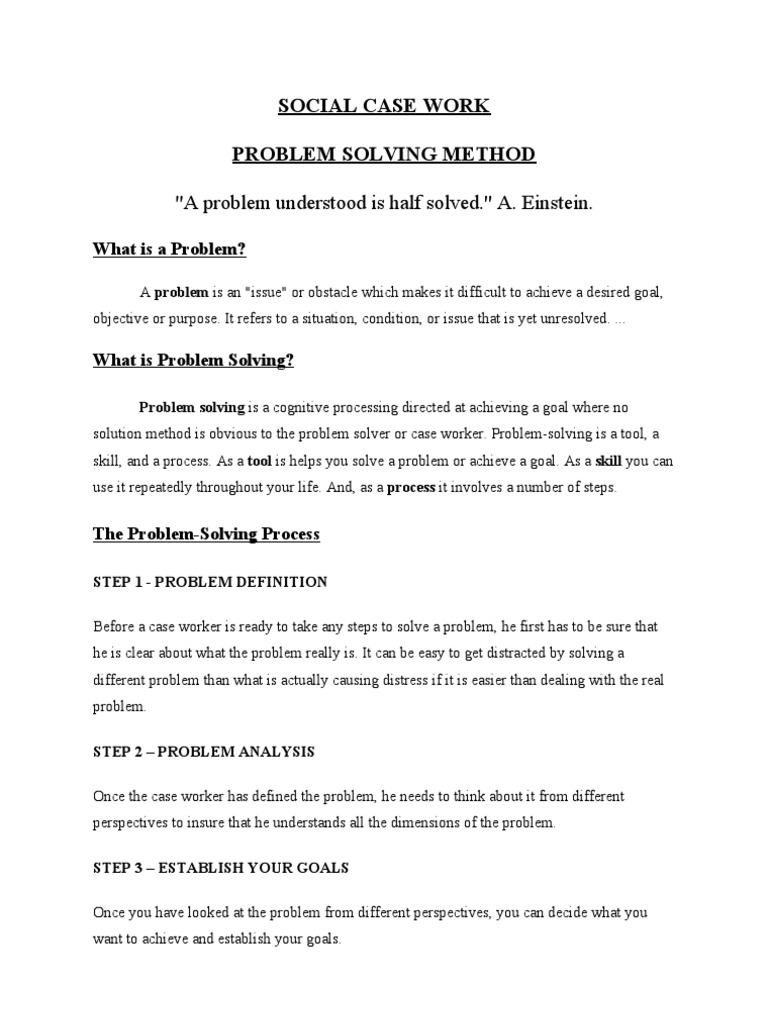 SOCIAL CASE WORK

PROBLEM SOLVING METHOD

"A problem understood is half solved." A. Einstein.

What is a Problem?

A problem is an "issue" or obstacle which makes it difficult to achieve a desired goal, objective or purpose. It refers to a situation, condition, or issue that is yet unresolved. ...

What is Problem Solving?

Problem solving is a cognitive processing directed at achieving a goal where no solution method is obvious to the problem solver or case worker. Problem-solving is a tool, a skill, and a process. As a tool is helps you solve a problem or achieve a goal. As a skill you can use it repeatedly throughout your life. And, as a process it involves a number of steps.

The Problem-Solving Process

STEP 1 - PROBLEM DEFINITION

Before a case worker is ready to take any steps to solve a problem, he first has to be sure that he is clear about what the problem really is. It can be easy to get distracted by solving a different problem than what is actually causing distress if it is easier than dealing with the real problem.

STEP 2 – PROBLEM ANALYSIS

Once the case worker has defined the problem, he needs to think about it from different perspectives to insure that he understands all the dimensions of the problem.

STEP 3 – ESTABLISH YOUR GOALS

Once you have looked at the problem from different perspectives, you can decide what you want to achieve and establish your goals.